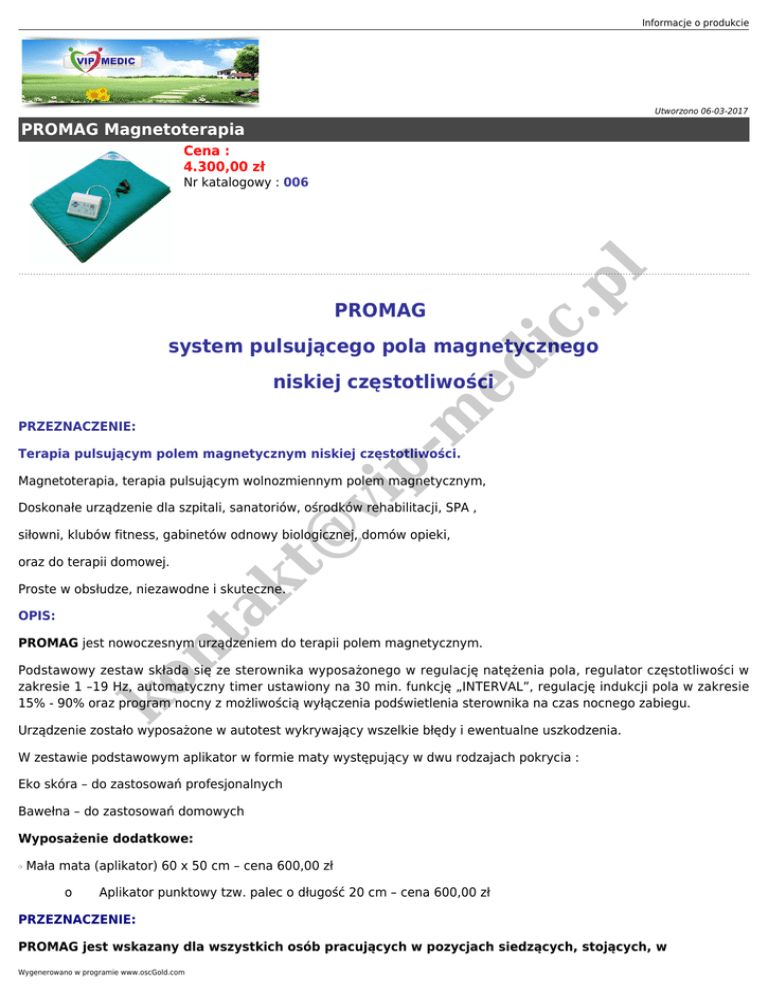 Informacje o produkcie

VIP MEDIC

Utworzono 06-03-2017

PROMAG Magnetoterapia

Cena :
4.300,00 zł
Nr katalogowy : 006

kontakt@vip-medic.pl

PROMAG

system pulsującego pola magnetycznego

niskiej częstotliwości

PRZEZNACZENIE:

Terapia pulsującym polem magnetycznym niskiej częstotliwości.

Magnetoterapia, terapia pulsującym wolnozmiennym polem magnetycznym,

Doskonałe urządzenie dla szpitali, sanatoriów, ośrodków rehabilitacji, SPA ,

siłowni, klubów fitness, gabinetów odnowy biologicznej, domów opieki,

oraz do terapii domowej.

Proste w obsłudze, niezawodne i skuteczne.

OPIS:

PROMAG jest nowoczesnym urządzeniem do terapii polem magnetycznym.

Podstawowy zestaw składa się ze sterownika wyposażonego w regulację natężenia pola, regulator częstotliwości w zakresie 1 –19 Hz, automatyczny timer ustawiony na 30 min. funkcję „INTERVAL", regulację indukcji pola w zakresie 15% - 90% oraz program nocny z możliwością wyłączenia podświetlenia sterownika na czas nocnego zabiegu.

Urządzenie zostało wyposażone w autotest wykrywający wszelkie błędy i ewentualne uszkodzenia.

W zestawie podstawowym aplikator w formie maty występujący w dwu rodzajach pokrycia :

Eko skóra – do zastosowań profesjonalnych

Bawełna – do zastosowań domowych

Wyposażenie dodatkowe:

Mała mata (aplikator) 60 x 50 cm – cena 600,00 zł

o Aplikator punktowy tzw. palec o długość 20 cm – cena 600,00 zł

PRZEZNACZENIE:

PROMAG jest wskazany dla wszystkich osób pracujących w pozycjach siedzących, stojących, w

Wygenerowano w programie www.oscGold.com